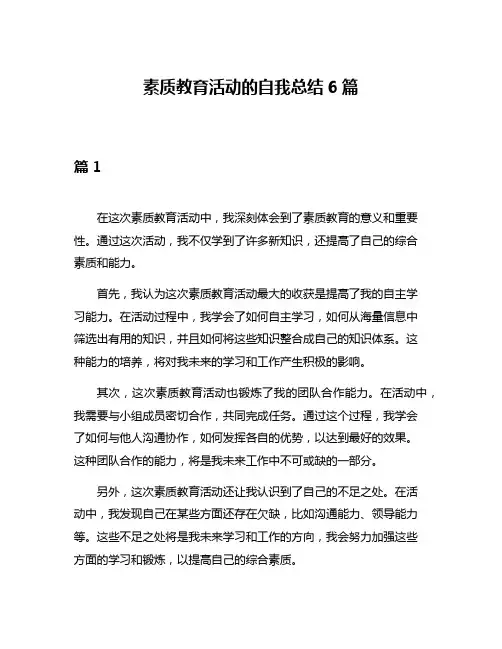 素质教育活动的自我总结 6 篇

篇 1

在这次素质教育活动中，我深刻体会到了素质教育的意义和重要性。通过这次活动，我不仅学到了许多新知识，还提高了自己的综合素质和能力。

首先，我认为这次素质教育活动最大的收获是提高了我的自主学习能力。在活动过程中，我学会了如何自主学习，如何从海量信息中筛选出有用的知识，并且如何将这些知识整合成自己的知识体系。这种能力的培养，将对我未来的学习和工作产生积极的影响。

其次，这次素质教育活动也锻炼了我的团队合作能力。在活动中，我需要与小组成员密切合作，共同完成任务。通过这个过程，我学会了如何与他人沟通协作，如何发挥各自的优势，以达到最好的效果。这种团队合作的能力，将是我未来工作中不可或缺的一部分。

另外，这次素质教育活动还让我认识到了自己的不足之处。在活动中，我发现自己在某些方面还存在欠缺，比如沟通能力、领导能力等。这些不足之处将是我未来学习和工作的方向，我会努力加强这些方面的学习和锻炼，以提高自己的综合素质。